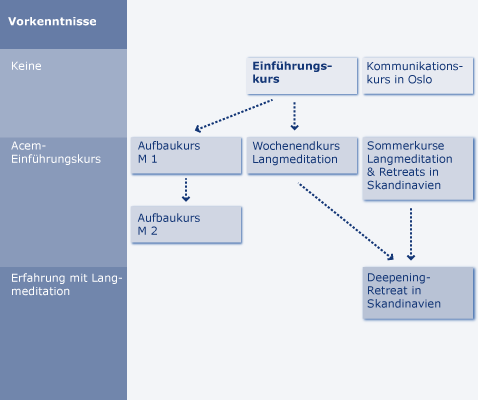 Vorkenntnisse

Keine

Einführungskurs

Kommunikationskurs in Oslo

Acem-Einführungskurs

Aufbaukurs M 1

Wochenendkurs Langmeditation

Sommerkurse Langmeditation & Retreats in Skandinavien

Aufbaukurs M 2

Erfahrung mit Langmeditation

Deepening-Retreat in Skandinavien